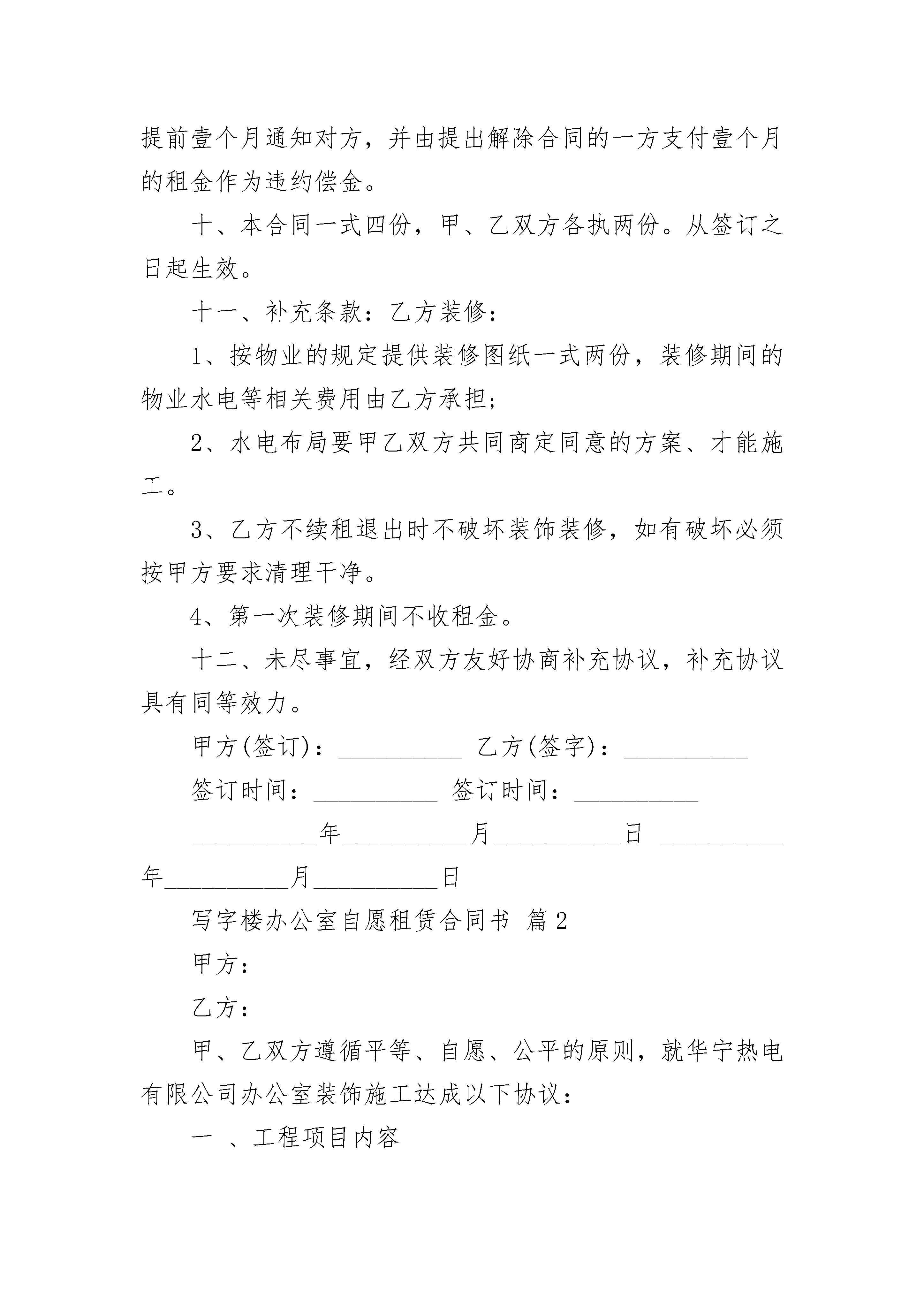 提前壹个月通知对方，并由提出解除合同的一方支付壹个月的租金作为违约偿金。

十、本合同一式四份，甲、乙双方各执两份。从签订之日起生效。

十一、补充条款：乙方装修：

1、按物业的规定提供装修图纸一式两份，装修期间的物业水电等相关费用由乙方承担；

2、水电布局要甲乙双方共同商定同意的方案、才能施工。

3、乙方不续租退出时不破坏装饰装修，如有破坏必须按甲方要求清理干净。

4、第一次装修期间不收租金。

十二、未尽事宜，经双方友好协商补充协议，补充协议具有同等效力。

甲方(签订)：__________ 乙方(签字)：__________

签订时间：__________ 签订时间：__________

__________年__________月__________日 __________年__________月__________日

写字楼办公室自愿租赁合同书 篇2

甲方：

乙方：

甲、乙双方遵循平等、自愿、公平的原则，就华宁热电有限公司办公室装饰施工达成以下协议：

一 、工程项目内容